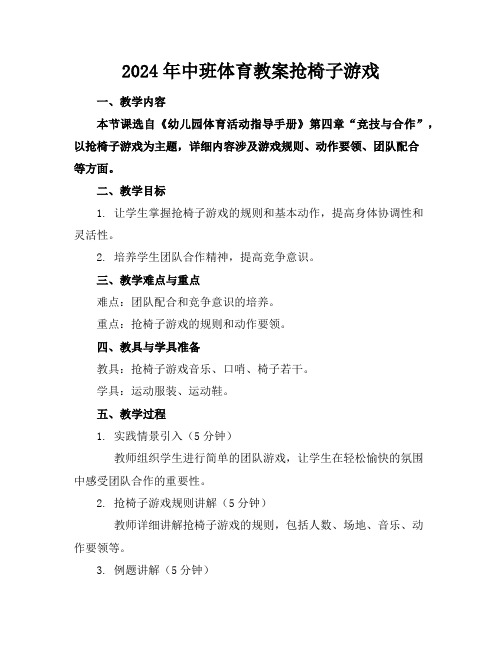 2024年中班体育教案抢椅子游戏

一、教学内容

本节课选自《幼儿园体育活动指导手册》第四章“竞技与合作”，以抢椅子游戏为主题，详细内容涉及游戏规则、动作要领、团队配合等方面。

二、教学目标

1. 让学生掌握抢椅子游戏的规则和基本动作，提高身体协调性和灵活性。

2. 培养学生团队合作精神，提高竞争意识。

三、教学难点与重点

难点：团队配合和竞争意识的培养。

重点：抢椅子游戏的规则和动作要领。

四、教具与学具准备

教具：抢椅子游戏音乐、口哨、椅子若干。

学具：运动服装、运动鞋。

五、教学过程

1. 实践情景引入（5分钟）

教师组织学生进行简单的团队游戏，让学生在轻松愉快的氛围中感受团队合作的重要性。

2. 抢椅子游戏规则讲解（5分钟）

教师详细讲解抢椅子游戏的规则，包括人数、场地、音乐、动作要领等。

3. 例题讲解（5分钟）